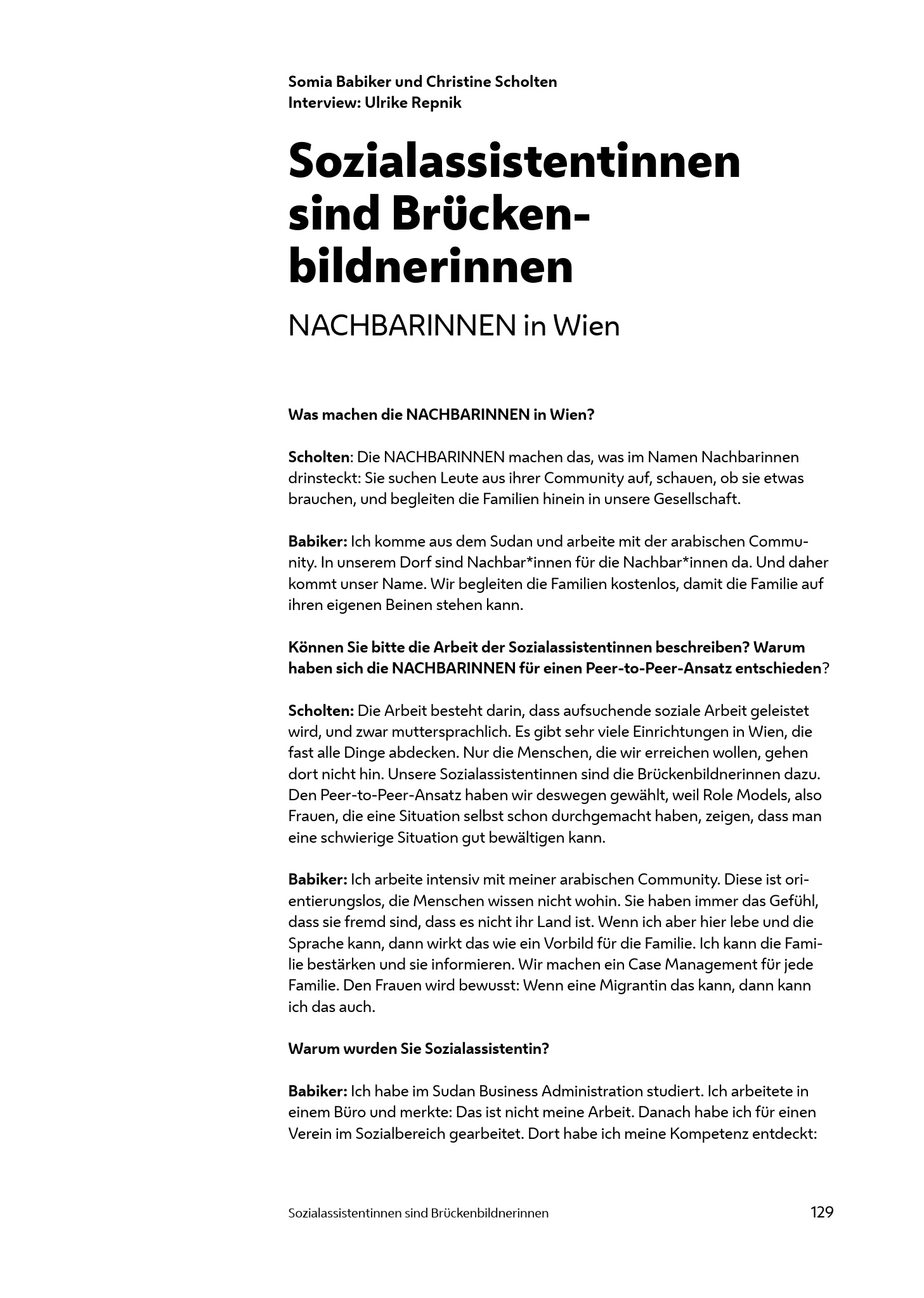 Somia Babiker und Christine Scholten
Interview: Ulrike Repnik

Sozialassistentinnen sind Brückenbildnerinnen

NACHBARINNEN in Wien

Was machen die NACHBARINNEN in Wien?

Scholten: Die NACHBARINNEN machen das, was im Namen Nachbarinnen drinsteckt: Sie suchen Leute aus ihrer Community auf, schauen, ob sie etwas brauchen, und begleiten die Familien hinein in unsere Gesellschaft.

Babiker: Ich komme aus dem Sudan und arbeite mit der arabischen Community. In unserem Dorf sind Nachbar*innen für die Nachbar*innen da. Und daher kommt unser Name. Wir begleiten die Familien kostenlos, damit die Familie auf ihren eigenen Beinen stehen kann.

Können Sie bitte die Arbeit der Sozialassistentinnen beschreiben? Warum haben sich die NACHBARINNEN für einen Peer-to-Peer-Ansatz entschieden?

Scholten: Die Arbeit besteht darin, dass aufsuchende soziale Arbeit geleistet wird, und zwar muttersprachlich. Es gibt sehr viele Einrichtungen in Wien, die fast alle Dinge abdecken. Nur die Menschen, die wir erreichen wollen, gehen dort nicht hin. Unsere Sozialassistentinnen sind die Brückenbildnerinnen dazu. Den Peer-to-Peer-Ansatz haben wir deswegen gewählt, weil Role Models, also Frauen, die eine Situation selbst schon durchgemacht haben, zeigen, dass man eine schwierige Situation gut bewältigen kann.

Babiker: Ich arbeite intensiv mit meiner arabischen Community. Diese ist orientierungslos, die Menschen wissen nicht wohin. Sie haben immer das Gefühl, dass sie fremd sind, dass es nicht ihr Land ist. Wenn ich aber hier lebe und die Sprache kann, dann wirkt das wie ein Vorbild für die Familie. Ich kann die Familie bestärken und sie informieren. Wir machen ein Case Management für jede Familie. Den Frauen wird bewusst: Wenn eine Migrantin das kann, dann kann ich das auch.

Warum wurden Sie Sozialassistentin?

Babiker: Ich habe im Sudan Business Administration studiert. Ich arbeitete in einem Büro und merkte: Das ist nicht meine Arbeit. Danach habe ich für einen Verein im Sozialbereich gearbeitet. Dort habe ich meine Kompetenz entdeckt:

Sozialassistentinnen sind Brückenbildnerinnen 129